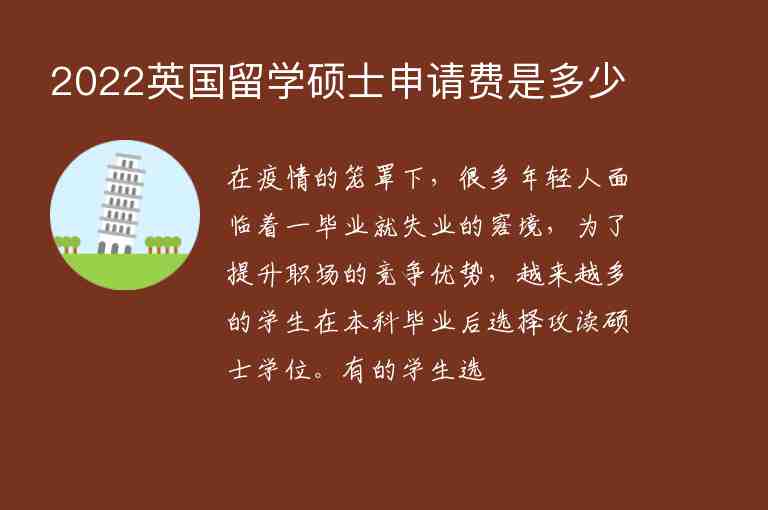 2022英国留学硕士申请费是多少

在疫情的笼罩下，很多年轻人面临着一毕业就失业的窘境，为了提升职场的竞争优势，越来越多的学生在本科毕业后选择攻读硕士学位。有的学生选